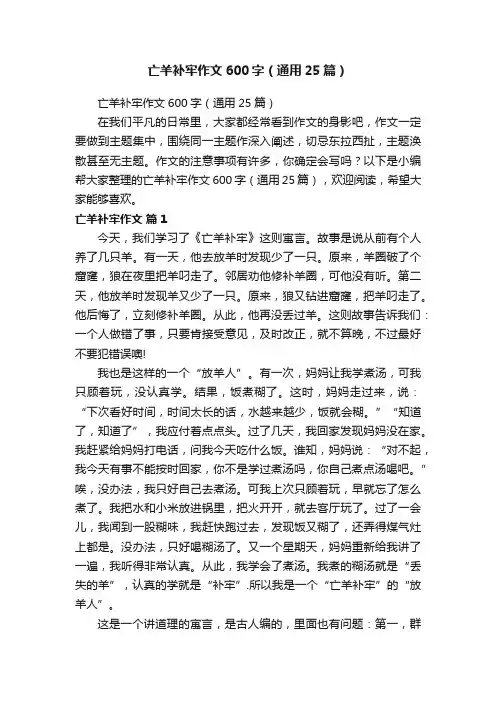 亡羊补牢作文600字（通用25篇）

亡羊补牢作文600字（通用25篇）

在我们平凡的日常里，大家都经常看到作文的身影吧，作文一定要做到主题集中，围绕同一主题作深入阐述，切忌东拉西扯，主题涣散甚至无主题。作文的注意事项有许多，你确定会写吗？以下是小编帮大家整理的亡羊补牢作文600字（通用25篇），欢迎阅读，希望大家能够喜欢。

亡羊补牢作文 篇1

今天，我们学习了《亡羊补牢》这则寓言。故事是说从前有个人养了几只羊。有一天，他去放羊时发现少了一只。原来，羊圈破了个窟窿，狼在夜里把羊叼走了。邻居劝他修补羊圈，可他没有听。第二天，他放羊时发现羊又少了一只。原来，狼又钻进窟窿，把羊叼走了。他后悔了，立刻修补羊圈。从此，他再没丢过羊。这则故事告诉我们：一个人做错了事，只要肯接受意见，及时改正，就不算晚，不过最好不要犯错误噢!

我也是这样的一个“放羊人”。有一次，妈妈让我学煮汤，可我只顾着玩，没认真学。结果，饭煮糊了。这时，妈妈走过来，说：“下次看好时间，时间太长的话，水越来越少，饭就会糊。”“知道了，知道了”，我应付着点点头。过了几天，我回家发现妈妈没在家。我赶紧给妈妈打电话，问我今天吃什么饭。谁知，妈妈说：“对不起，我今天有事不能按时回家，你不是学过煮汤吗，你自己煮点汤喝吧。”唉，没办法，我只好自己去煮汤。可我上次只顾着玩，早就忘了怎么煮了。我把水和小米放进锅里，把火开开，就去客厅玩了。过了一会儿，我闻到一股糊味，我赶快跑过去，发现饭又糊了，还弄得煤气灶上都是。没办法，只好喝糊汤了。又一个星期天，妈妈重新给我讲了一遍，我听得非常认真。从此，我学会了煮汤。我煮的糊汤就是“丢失的羊”，认真的学就是“补牢”.所以我是一个“亡羊补牢”的“放羊人”。

这是一个讲道理的寓言，是古人编的，里面也有问题：第一，群